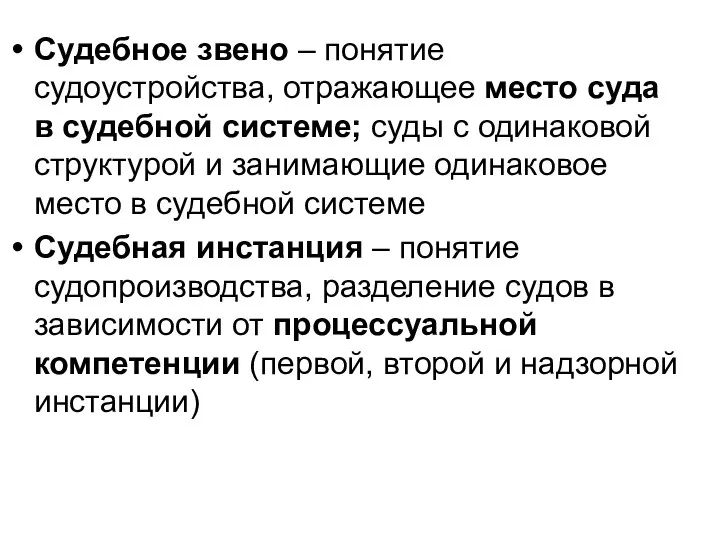 • Судебное звено – понятие судоустройства, отражающее место суда в судебной системе; суды с одинаковой структурой и занимающие одинаковое место в судебной системе

• Судебная инстанция – понятие судопроизводства, разделение судов в зависимости от процессуальной компетенции (первой, второй и надзорной инстанции)